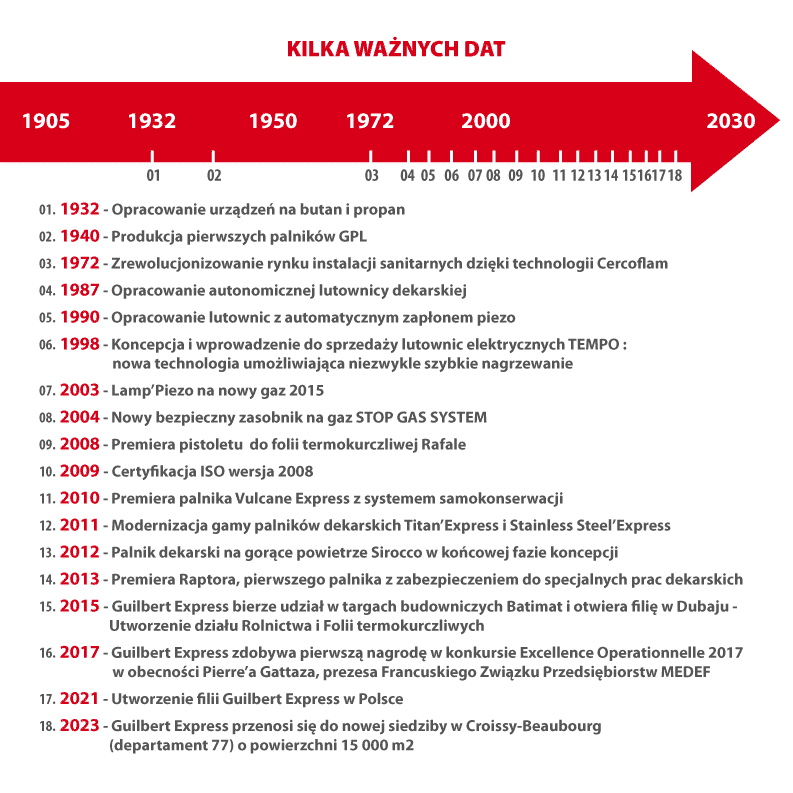 KILKA WAŻNYCH DAT

1905 1932 1950 1972 2000 2030

01 02 03 04 05 06 07 08 09 10 11 12 13 14 15 16 17 18

01. 1932 - Opracowanie urządzeń na butan i propan

02. 1940 - Produkcja pierwszych palników GPL

03. 1972 - Zrewolucjonizowanie rynku instalacji sanitarnych dzięki technologii Cercoflam

04. 1987 - Opracowanie autonomicznej lutownicy dekarskiej

05. 1990 - Opracowanie lutownic z automatycznym zapłonem piezo

06. 1998 - Koncepcja i wprowadzenie do sprzedaży lutownic elektrycznych TEMPO : nowa technologia umożliwiająca niezwykle szybkie nagrzewanie

07. 2003 - Lamp'Piezo na nowy gaz 2015

08. 2004 - Nowy bezpieczny zasobnik na gaz STOP GAS SYSTEM

09. 2008 - Premiera pistoletu do folii termokurczliwej Rafale

10. 2009 - Certyfikacja ISO wersja 2008

11. 2010 - Premiera palnika Vulcane Express z systemem samokonserwacji

12. 2011 - Modernizacja gamy palników dekarskich Titan'Express i Stainless Steel'Express

13. 2012 - Palnik dekarski na gorące powietrze Sirocco w końcowej fazie koncepcji

14. 2013 - Premiera Raptora, pierwszego palnika z zabezpieczeniem do specjalnych prac dekarskich

15. 2015 - Guilbert Express bierze udział w targach budowniczych Batimat i otwiera filię w Dubaju - Utworzenie działu Rolnictwa i Folii termokurczliwych

16. 2017 - Guilbert Express zdobywa pierwszą nagrodę w konkursie Excellence Operationnelle 2017 w obecności Pierre'a Gattaza, prezesa Francuskiego Związku Przedsiębiorstw MEDEF

17. 2021 - Utworzenie filii Guilbert Express w Polsce

18. 2023 - Guilbert Express przenosi się do nowej siedziby w Croissy-Beaubourg (departament 77) o powierzchni 15 000 m2